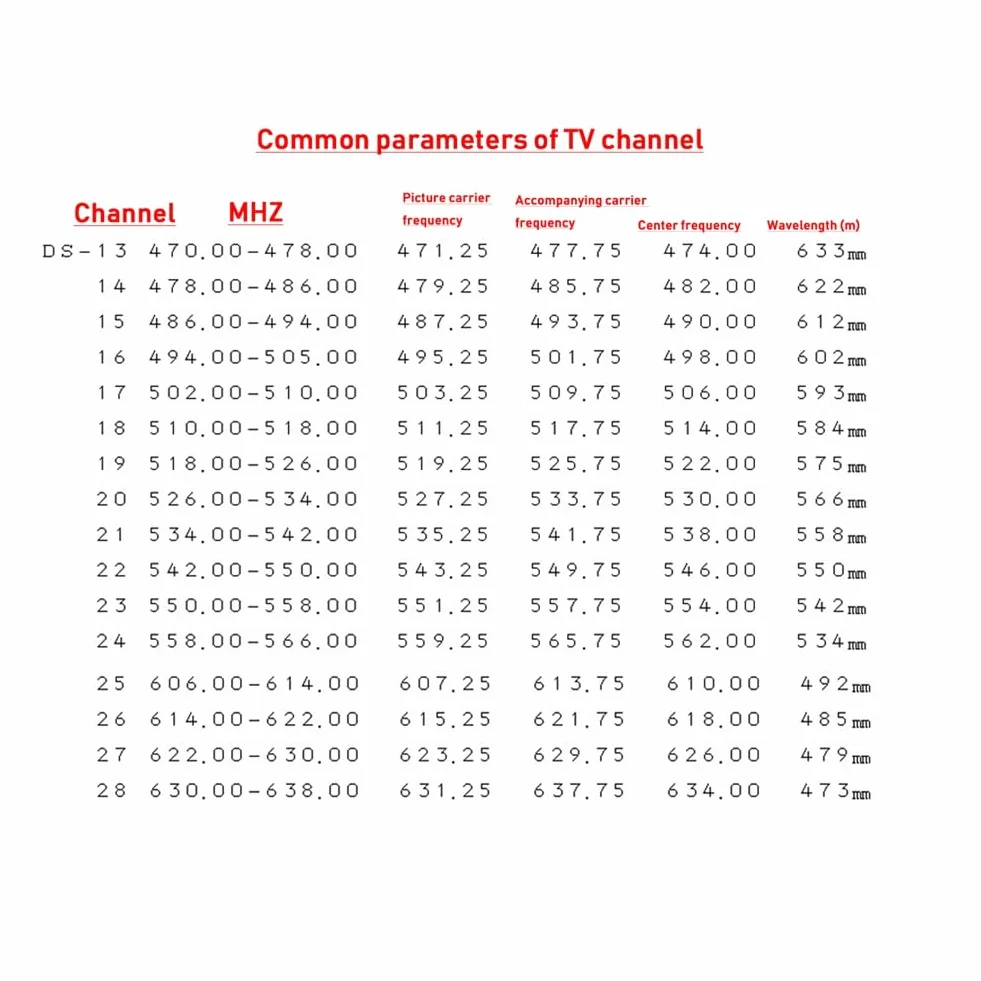 Common parameters of TV channel

| Channel | MHZ | Picture carrier frequency | Accompanying carrier frequency | Center frequency | Wavelength (m) |
|---|---|---|---|---|---|
| DS-13 | 470.00-478.00 | 471.25 | 477.75 | 474.00 | 633mm |
| 14 | 478.00-486.00 | 479.25 | 485.75 | 482.00 | 622mm |
| 15 | 486.00-494.00 | 487.25 | 493.75 | 490.00 | 612mm |
| 16 | 494.00-505.00 | 495.25 | 501.75 | 498.00 | 602mm |
| 17 | 502.00-510.00 | 503.25 | 509.75 | 506.00 | 593mm |
| 18 | 510.00-518.00 | 511.25 | 517.75 | 514.00 | 584mm |
| 19 | 518.00-526.00 | 519.25 | 525.75 | 522.00 | 575mm |
| 20 | 526.00-534.00 | 527.25 | 533.75 | 530.00 | 566mm |
| 21 | 534.00-542.00 | 535.25 | 541.75 | 538.00 | 558mm |
| 22 | 542.00-550.00 | 543.25 | 549.75 | 546.00 | 550mm |
| 23 | 550.00-558.00 | 551.25 | 557.75 | 554.00 | 542mm |
| 24 | 558.00-566.00 | 559.25 | 565.75 | 562.00 | 534mm |
| 25 | 606.00-614.00 | 607.25 | 613.75 | 610.00 | 492mm |
| 26 | 614.00-622.00 | 615.25 | 621.75 | 618.00 | 485mm |
| 27 | 622.00-630.00 | 623.25 | 629.75 | 626.00 | 479mm |
| 28 | 630.00-638.00 | 631.25 | 637.75 | 634.00 | 473mm |